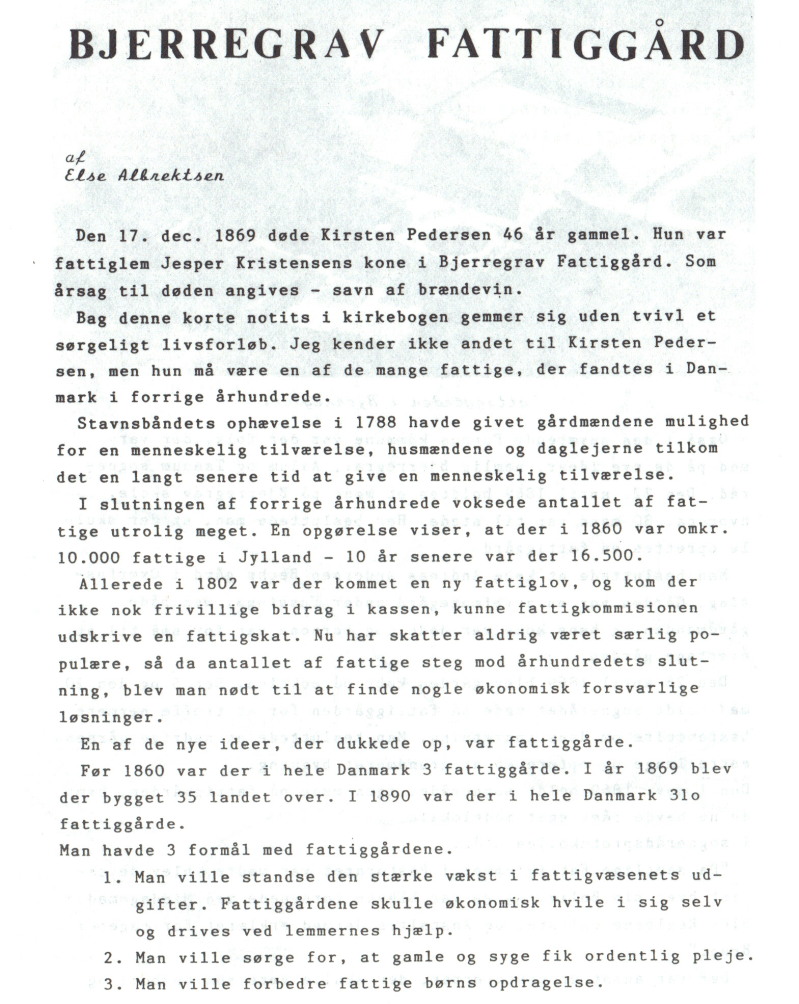 BJERREGRAV FATTIGGÅRD

af
Else Albrektsen

Den 17. dec. 1869 døde Kirsten Pedersen 46 år gammel. Hun var fattiglem Jesper Kristensens kone i Bjerregrav Fattiggård. Som årsag til døden angives - savn af brændevin.

Bag denne korte notits i kirkebogen gemmer sig uden tvivl et sørgeligt livsforløb. Jeg kender ikke andet til Kirsten Pedersen, men hun må være en af de mange fattige, der fandtes i Danmark i forrige århundrede.

Stavnsbåndets ophævelse i 1788 havde givet gårdmændene mulighed for en menneskelig tilværelse, husmændene og daglejerne tilkom det en langt senere tid at give en menneskelig tilværelse.

I slutningen af forrige århundrede voksede antallet af fattige utrolig meget. En opgørelse viser, at der i 1860 var omkr. 10.000 fattige i Jylland - 10 år senere var der 16.500.

Allerede i 1802 var der kommet en ny fattiglov, og kom der ikke nok frivillige bidrag i kassen, kunne fattigkommisionen udskrive en fattigskat. Nu har skatter aldrig været særlig populære, så da antallet af fattige steg mod århundredets slutning, blev man nødt til at finde nogle økonomisk forsvarlige løsninger.

En af de nye ideer, der dukkede op, var fattiggårde.

Før 1860 var der i hele Danmark 3 fattiggårde. I år 1869 blev der bygget 35 landet over. I 1890 var der i hele Danmark 31o fattiggårde.

Man havde 3 formål med fattiggårdene.

1. Man ville standse den stærke vækst i fattigvæsenets udgifter. Fattiggårdene skulle økonomisk hvile i sig selv og drives ved lemmernes hjælp.

2. Man ville sørge for, at gamle og syge fik ordentlig pleje.

3. Man ville forbedre fattige børns opdragelse.